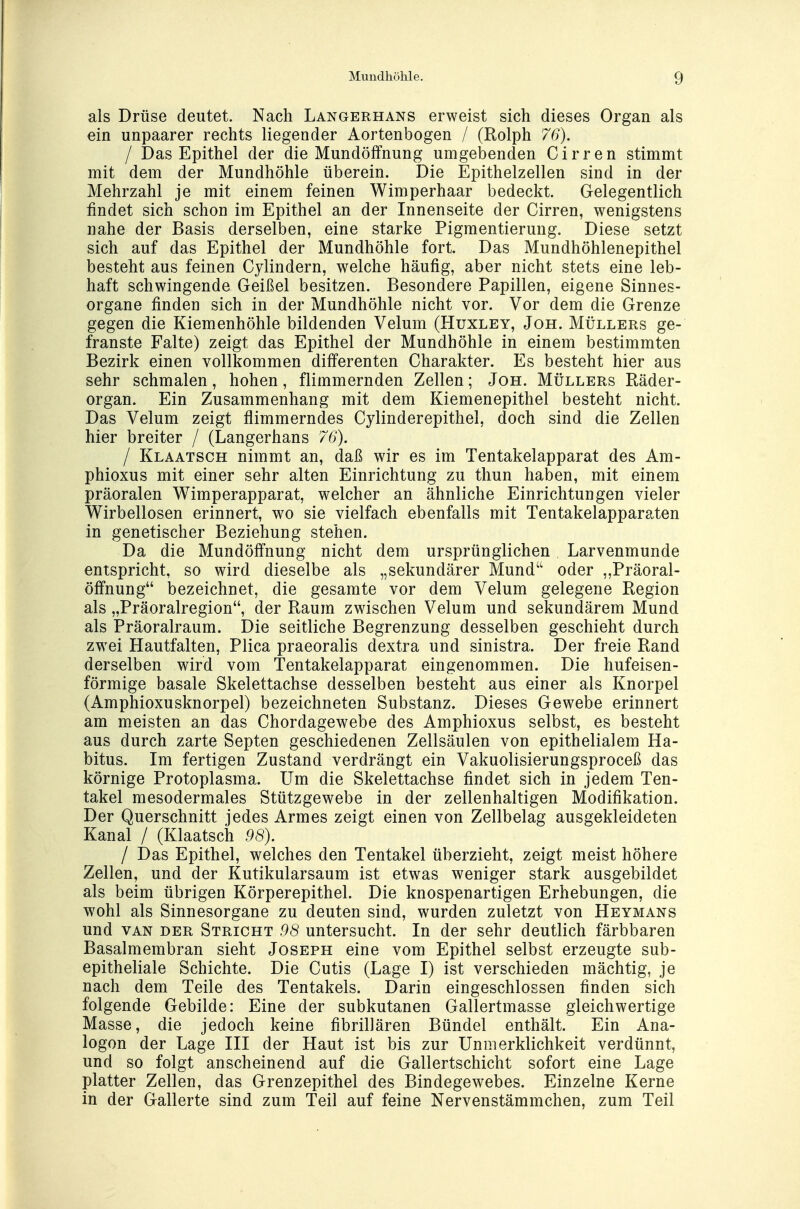 Mundhöhle. 9

als Drüse deutet. Nach Langerhans erweist sich dieses Organ als ein unpaarer rechts liegender Aortenbogen / (Rolph 76).

/ Das Epithel der die Mundöffnung umgebenden Cirren stimmt mit dem der Mundhöhle überein. Die Epithelzellen sind in der Mehrzahl je mit einem feinen Wimperhaar bedeckt. Gelegentlich findet sich schon im Epithel an der Innenseite der Cirren, wenigstens nahe der Basis derselben, eine starke Pigmentierung. Diese setzt sich auf das Epithel der Mundhöhle fort. Das Mundhöhlenepithel besteht aus feinen Cylindern, welche häufig, aber nicht stets eine lebhaft schwingende Geißel besitzen. Besondere Papillen, eigene Sinnesorgane finden sich in der Mundhöhle nicht vor. Vor dem die Grenze gegen die Kiemenhöhle bildenden Velum (Huxley, Joh. Müllers gefranste Falte) zeigt das Epithel der Mundhöhle in einem bestimmten Bezirk einen vollkommen differenten Charakter. Es besteht hier aus sehr schmalen, hohen, flimmernden Zellen; Joh. Müllers Räderorgan. Ein Zusammenhang mit dem Kiemenepithel besteht nicht. Das Velum zeigt flimmerndes Cylinderepithel, doch sind die Zellen hier breiter / (Langerhans 76).

/ Klaatsch nimmt an, daß wir es im Tentakelapparat des Amphioxus mit einer sehr alten Einrichtung zu thun haben, mit einem präoralen Wimperapparat, welcher an ähnliche Einrichtungen vieler Wirbellosen erinnert, wo sie vielfach ebenfalls mit Tentakelapparaten in genetischer Beziehung stehen.

Da die Mundöffnung nicht dem ursprünglichen Larvenmunde entspricht, so wird dieselbe als „sekundärer Mund“ oder „Präoralöffnung“ bezeichnet, die gesamte vor dem Velum gelegene Region als „Präoralregion“, der Raum zwischen Velum und sekundärem Mund als Präoralraum. Die seitliche Begrenzung desselben geschieht durch zwei Hautfalten, Plica praeoralis dextra und sinistra. Der freie Rand derselben wird vom Tentakelapparat eingenommen. Die hufeisenförmige basale Skelettachse desselben besteht aus einer als Knorpel (Amphioxusknorpel) bezeichneten Substanz. Dieses Gewebe erinnert am meisten an das Chordagewebe des Amphioxus selbst, es besteht aus durch zarte Septen geschiedenen Zellsäulen von epithelialem Habitus. Im fertigen Zustand verdrängt ein Vakuolisierungsproceß das körnige Protoplasma. Um die Skelettachse findet sich in jedem Tentakel mesodermales Stützgewebe in der zellenhaltigen Modifikation. Der Querschnitt jedes Armes zeigt einen von Zellbelag ausgekleideten Kanal / (Klaatsch 98).

/ Das Epithel, welches den Tentakel überzieht, zeigt meist höhere Zellen, und der Kutikularsaum ist etwas weniger stark ausgebildet als beim übrigen Körperepithel. Die knospenartigen Erhebungen, die wohl als Sinnesorgane zu deuten sind, wurden zuletzt von Heymans und van der Stricht 98 untersucht. In der sehr deutlich färbbaren Basalmembran sieht Joseph eine vom Epithel selbst erzeugte subepitheliale Schichte. Die Cutis (Lage I) ist verschieden mächtig, je nach dem Teile des Tentakels. Darin eingeschlossen finden sich folgende Gebilde: Eine der subkutanen Gallertmasse gleichwertige Masse, die jedoch keine fibrillären Bündel enthält. Ein Analogon der Lage III der Haut ist bis zur Unmerklichkeit verdünnt, und so folgt anscheinend auf die Gallertschicht sofort eine Lage platter Zellen, das Grenzepithel des Bindegewebes. Einzelne Kerne in der Gallerte sind zum Teil auf feine Nervenstämmchen, zum Teil